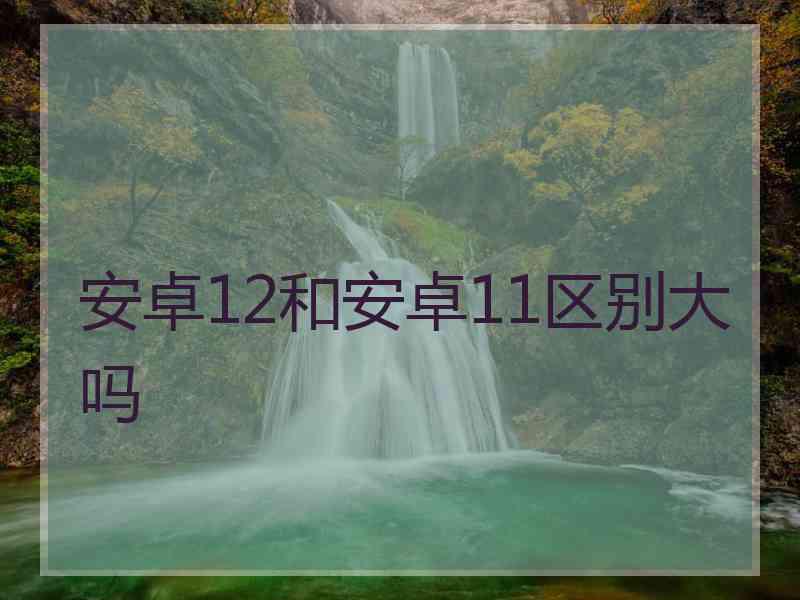 安卓12和安卓11区别大吗